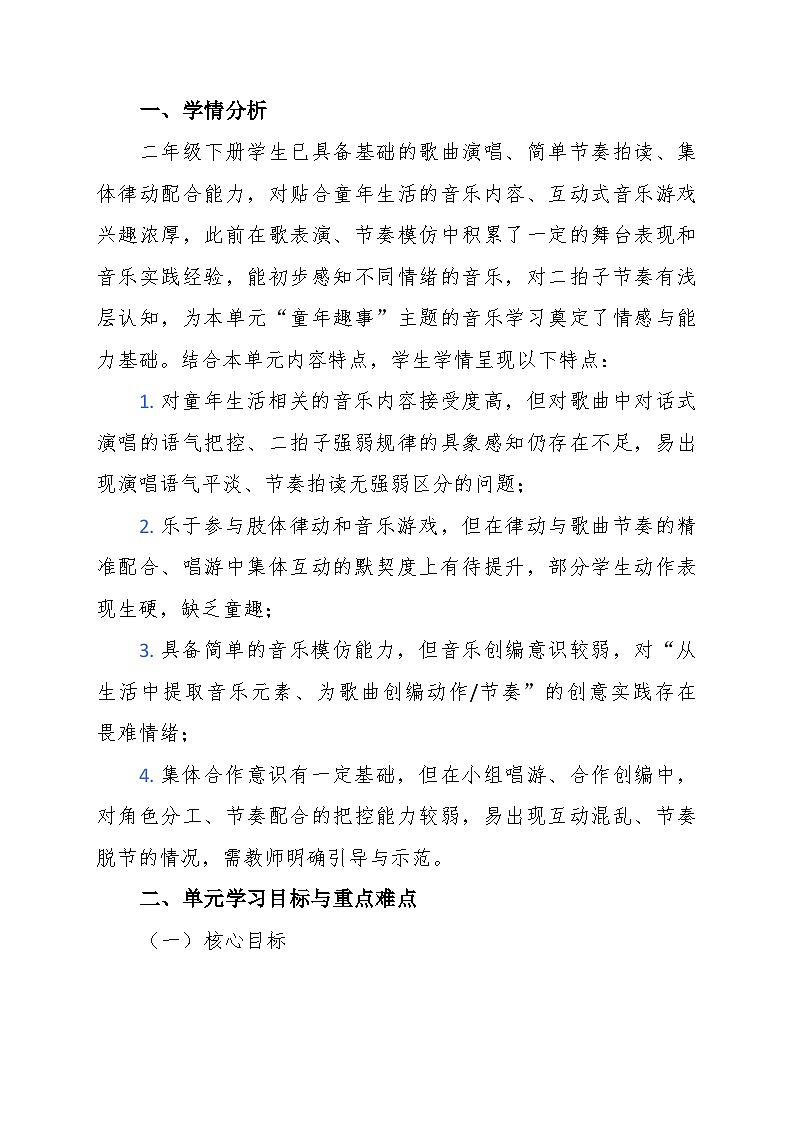 一、学情分析

二年级下册学生已具备基础的歌曲演唱、简单节奏拍读、集体律动配合能力，对贴合童年生活的音乐内容、互动式音乐游戏兴趣浓厚，此前在歌表演、节奏模仿中积累了一定的舞台表现和音乐实践经验，能初步感知不同情绪的音乐，对二拍子节奏有浅层认知，为本单元“童年趣事”主题的音乐学习奠定了情感与能力基础。结合本单元内容特点，学生学情呈现以下特点：

1.对童年生活相关的音乐内容接受度高，但对歌曲中对话式演唱的语气把控、二拍子强弱规律的具象感知仍存在不足，易出现演唱语气平淡、节奏拍读无强弱区分的问题；

2.乐于参与肢体律动和音乐游戏，但在律动与歌曲节奏的精准配合、唱游中集体互动的默契度上有待提升，部分学生动作表现生硬，缺乏童趣；

3.具备简单的音乐模仿能力，但音乐创编意识较弱，对“从生活中提取音乐元素、为歌曲创编动作/节奏”的创意实践存在畏难情绪；

4.集体合作意识有一定基础，但在小组唱游、合作创编中，对角色分工、节奏配合的把控能力较弱，易出现互动混乱、节奏脱节的情况，需教师明确引导与示范。

二、单元学习目标与重点难点

（一）核心目标